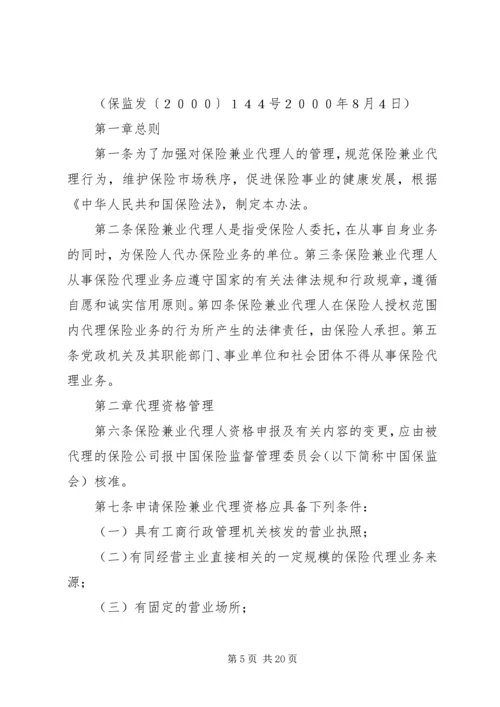 （保监发〔２０００〕１４４号２０００年8月4日）

第一章总则

第一条为了加强对保险兼业代理人的管理，规范保险兼业代理行为，维护保险市场秩序，促进保险事业的健康发展，根据《中华人民共和国保险法》，制定本办法。

第二条保险兼业代理人是指受保险人委托，在从事自身业务的同时，为保险人代办保险业务的单位。第三条保险兼业代理人从事保险代理业务应遵守国家的有关法律法规和行政规章，遵循自愿和诚实信用原则。第四条保险兼业代理人在保险人授权范围内代理保险业务的行为所产生的法律责任，由保险人承担。第五条党政机关及其职能部门、事业单位和社会团体不得从事保险代理业务。

第二章代理资格管理

第六条保险兼业代理人资格申报及有关内容的变更，应由被代理的保险公司报中国保险监督管理委员会（以下简称中国保监会）核准。

第七条申请保险兼业代理资格应具备下列条件：

（一）具有工商行政管理机关核发的营业执照；

（二）有同经营主业直接相关的一定规模的保险代理业务来源；

（三）有固定的营业场所；

第 5 页 共 20 页